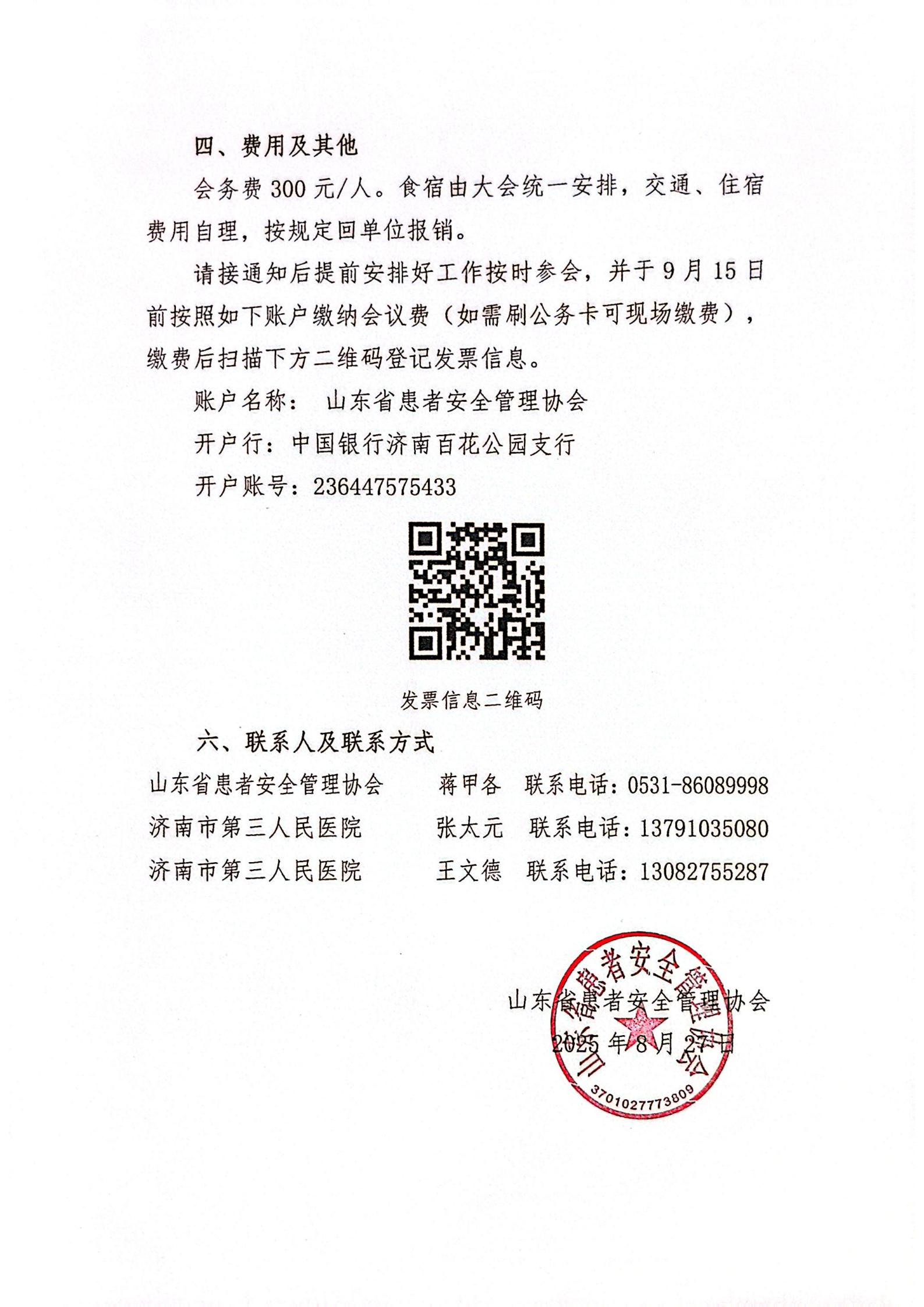 四、费用及其他

会务费 300 元/人。食宿由大会统一安排，交通、住宿费用自理，按规定回单位报销。

请接通知后提前安排好工作按时参会，并于 9 月 15 日前按照如下账户缴纳会议费（如需刷公务卡可现场缴费），缴费后扫描下方二维码登记发票信息。

账户名称： 山东省患者安全管理协会

开户行：中国银行济南百花公园支行

开户账号：236447575433

发票信息二维码

六、联系人及联系方式

山东省患者安全管理协会 蒋甲各 联系电话：0531-86089998

济南市第三人民医院 张太元 联系电话：13791035080

济南市第三人民医院 王文德 联系电话：13082755287

山东省患者安全管理协会
2025 年 8 月 27 日

山东省患者安全管理协会
3701027773809